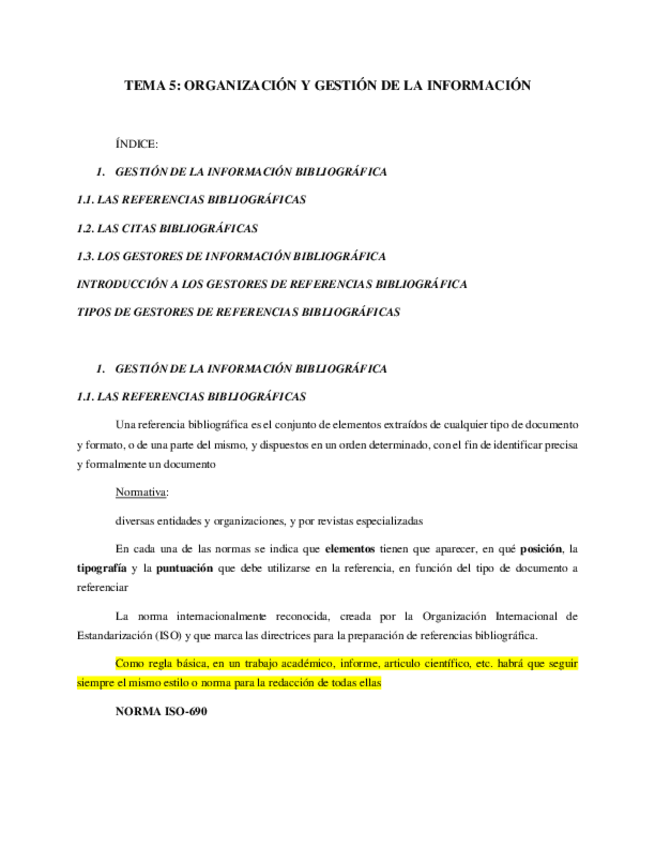 TEMA 5: ORGANIZACIÓN Y GESTIÓN DE LA INFORMACIÓN

ÍNDICE:

1. GESTIÓN DE LA INFORMACIÓN BIBLIOGRÁFICA

1.1. LAS REFERENCIAS BIBLIOGRÁFICAS

1.2. LAS CITAS BIBLIOGRÁFICAS

1.3. LOS GESTORES DE INFORMACIÓN BIBLIOGRÁFICA

INTRODUCCIÓN A LOS GESTORES DE REFERENCIAS BIBLIOGRÁFICA

TIPOS DE GESTORES DE REFERENCIAS BIBLIOGRÁFICAS

1. GESTIÓN DE LA INFORMACIÓN BIBLIOGRÁFICA

1.1. LAS REFERENCIAS BIBLIOGRÁFICAS

Una referencia bibliográfica es el conjunto de elementos extraídos de cualquier tipo de documento y formato, o de una parte del mismo, y dispuestos en un orden determinado, con el fin de identificar precisa y formalmente un documento

Normativa:

diversas entidades y organizaciones, y por revistas especializadas

En cada una de las normas se indica que elementos tienen que aparecer, en qué posición, la tipografía y la puntuación que debe utilizarse en la referencia, en función del tipo de documento a referenciar

La norma internacionalmente reconocida, creada por la Organización Internacional de Estandarización (ISO) y que marca las directrices para la preparación de referencias bibliográfica.

Como regla básica, en un trabajo académico, informe, artículo científico, etc. habrá que seguir siempre el mismo estilo o norma para la redacción de todas ellas

NORMA ISO-690